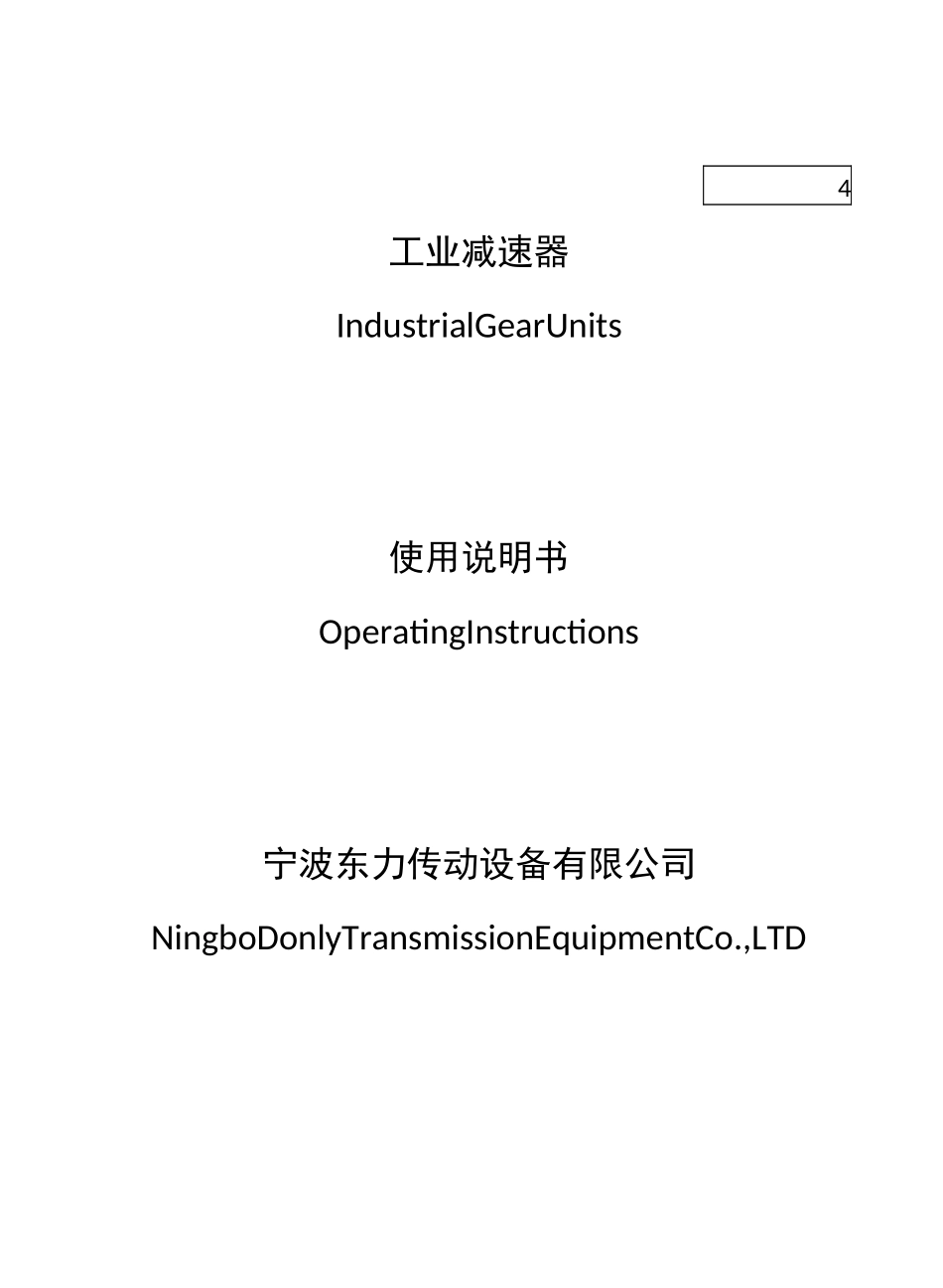 4

工业减速器

IndustrialGearUnits

使用说明书

OperatingInstructions

宁波东力传动设备有限公司

NingboDonlyTransmissionEquipmentCo.,LTD